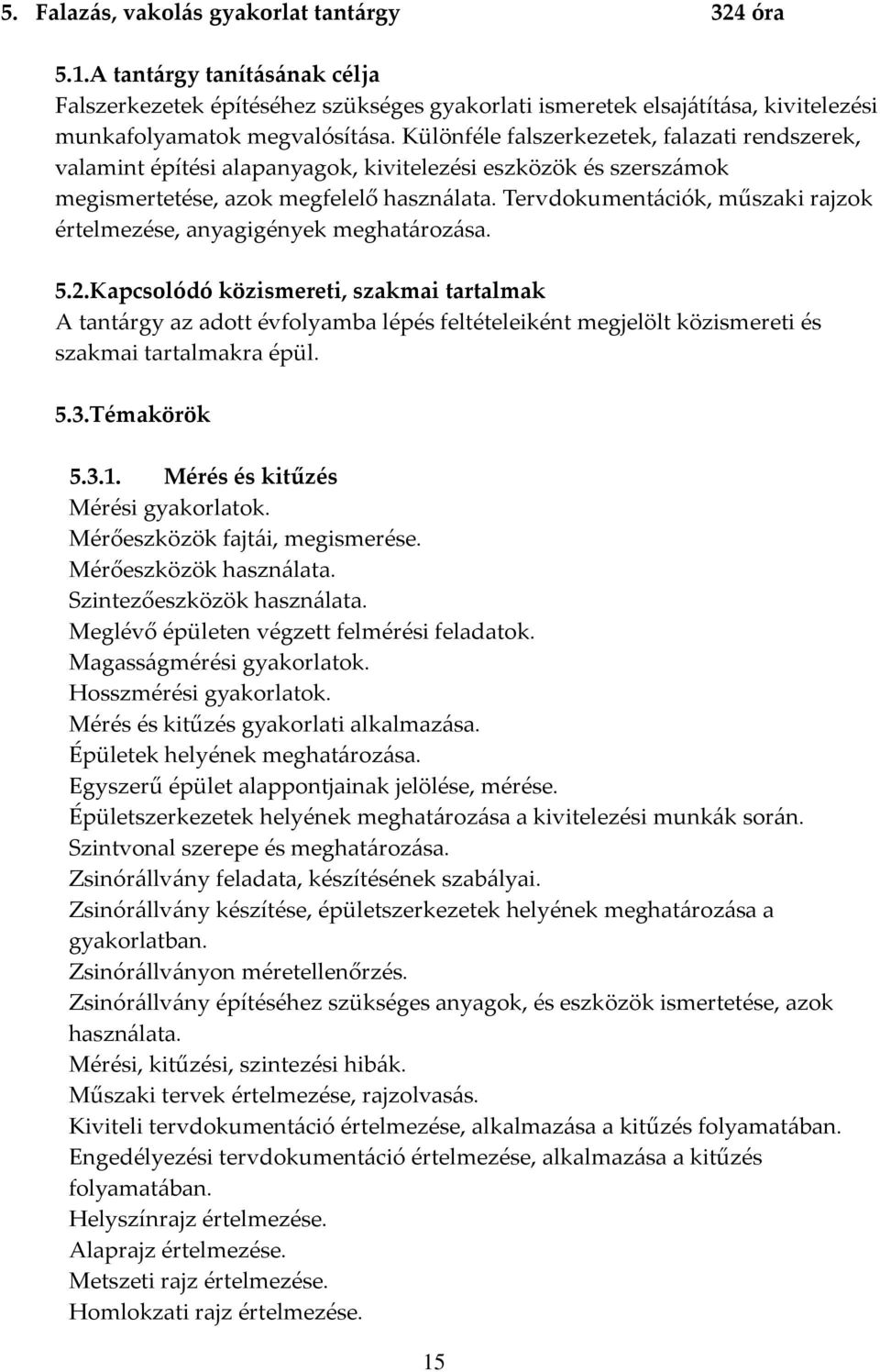 5. Falazás, vakolás gyakorlat tantárgy 324 óra

5.1.A tantárgy tanításának célja
Falszerkezetek építéséhez szükséges gyakorlati ismeretek elsajátítása, kivitelezési munkafolyamatok megvalósítása. Különféle falszerkezetek, falazati rendszerek, valamint építési alapanyagok, kivitelezési eszközök és szerszámok megismertetése, azok megfelelő használata. Tervdokumentációk, műszaki rajzok értelmezése, anyagigények meghatározása.

5.2.Kapcsolódó közismereti, szakmai tartalmak
A tantárgy az adott évfolyamba lépés feltételeiként megjelölt közismereti és szakmai tartalmakra épül.

5.3.Témakörök

5.3.1. Mérés és kitűzés
Mérési gyakorlatok.
Mérőeszközök fajtái, megismerése.
Mérőeszközök használata.
Szintezőeszközök használata.
Meglévő épületen végzett felmérési feladatok.
Magasságmérési gyakorlatok.
Hosszmérési gyakorlatok.
Mérés és kitűzés gyakorlati alkalmazása.
Épületek helyének meghatározása.
Egyszerű épület alappontjainak jelölése, mérése.
Épületszerkezetek helyének meghatározása a kivitelezési munkák során.
Szintvonal szerepe és meghatározása.
Zsinórállvány feladata, készítésének szabályai.
Zsinórállvány készítése, épületszerkezetek helyének meghatározása a gyakorlatban.
Zsinórállványon méretellenőrzés.
Zsinórállvány építéséhez szükséges anyagok, és eszközök ismertetése, azok használata.
Mérési, kitűzési, szintezési hibák.
Műszaki tervek értelmezése, rajzolvasás.
Kiviteli tervdokumentáció értelmezése, alkalmazása a kitűzés folyamatában.
Engedélyezési tervdokumentáció értelmezése, alkalmazása a kitűzés folyamatában.
Helyszínrajz értelmezése.
Alaprajz értelmezése.
Metszeti rajz értelmezése.
Homlokzati rajz értelmezése.

15